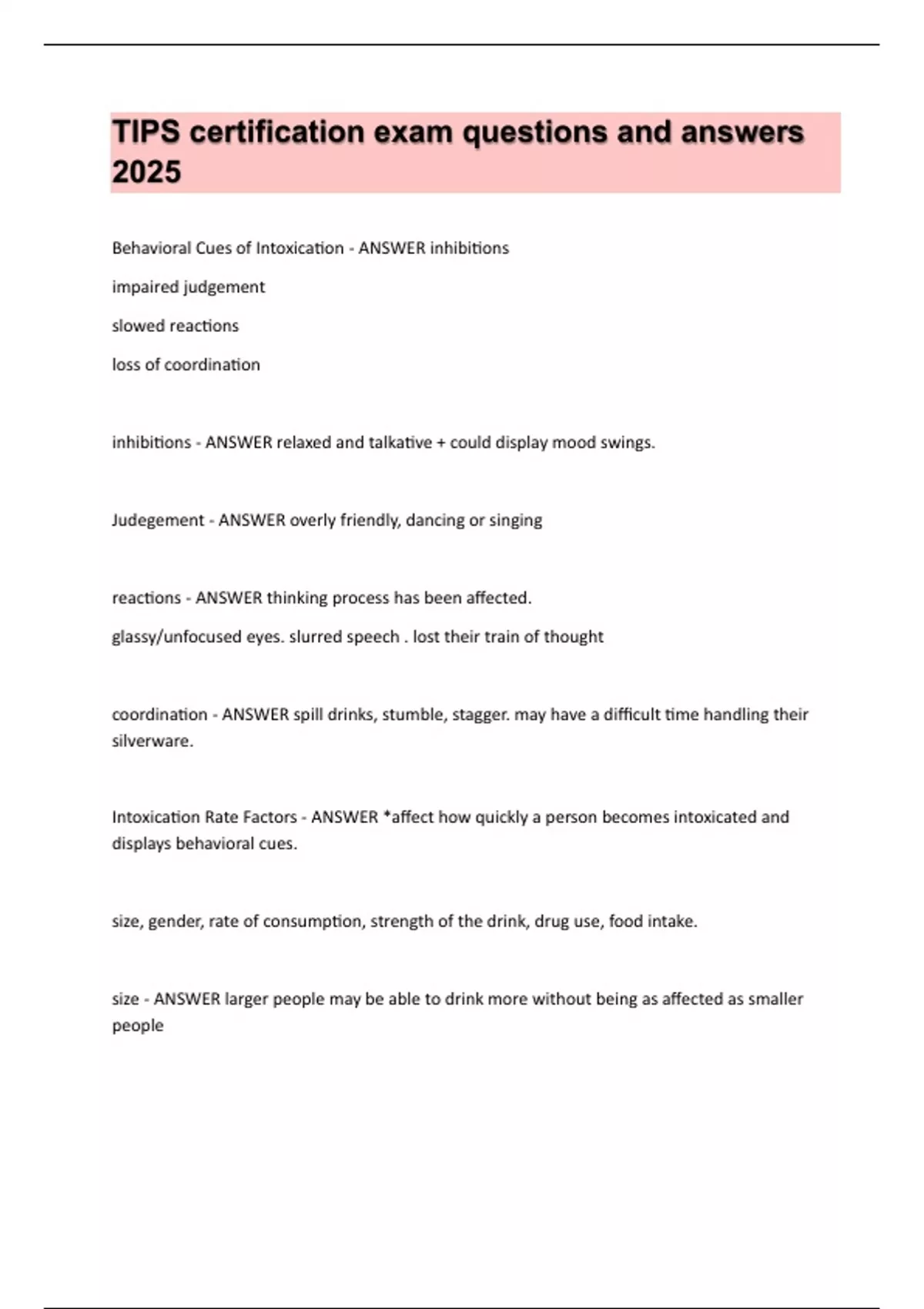 TIPS certification exam questions and answers 2025

Behavioral Cues of Intoxication - ANSWER inhibitions

impaired judgement

slowed reactions

loss of coordination

inhibitions - ANSWER relaxed and talkative + could display mood swings.

Judegement - ANSWER overly friendly, dancing or singing

reactions - ANSWER thinking process has been affected.

glassy/unfocused eyes. slurred speech . lost their train of thought

coordination - ANSWER spill drinks, stumble, stagger. may have a difficult time handling their silverware.

Intoxication Rate Factors - ANSWER *affect how quickly a person becomes intoxicated and displays behavioral cues.

size, gender, rate of consumption, strength of the drink, drug use, food intake.

size - ANSWER larger people may be able to drink more without being as affected as smaller people